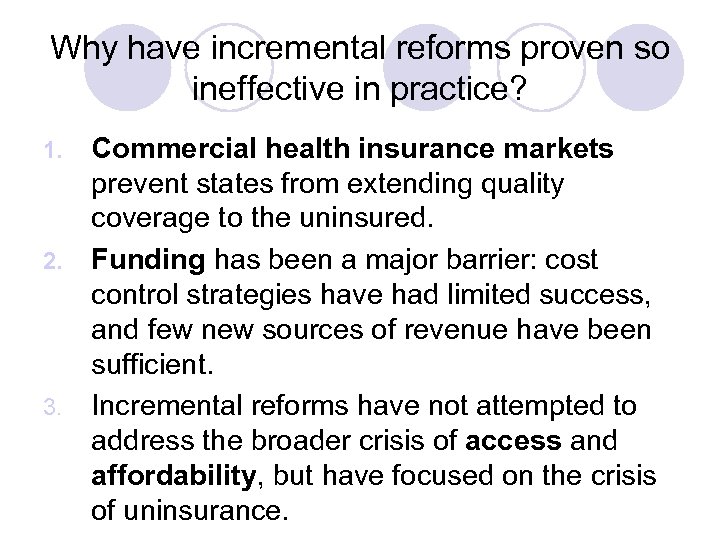 Why have incremental reforms proven so ineffective in practice?

1. Commercial health insurance markets prevent states from extending quality coverage to the uninsured.
2. Funding has been a major barrier: cost control strategies have had limited success, and few new sources of revenue have been sufficient.
3. Incremental reforms have not attempted to address the broader crisis of access and affordability, but have focused on the crisis of uninsurance.